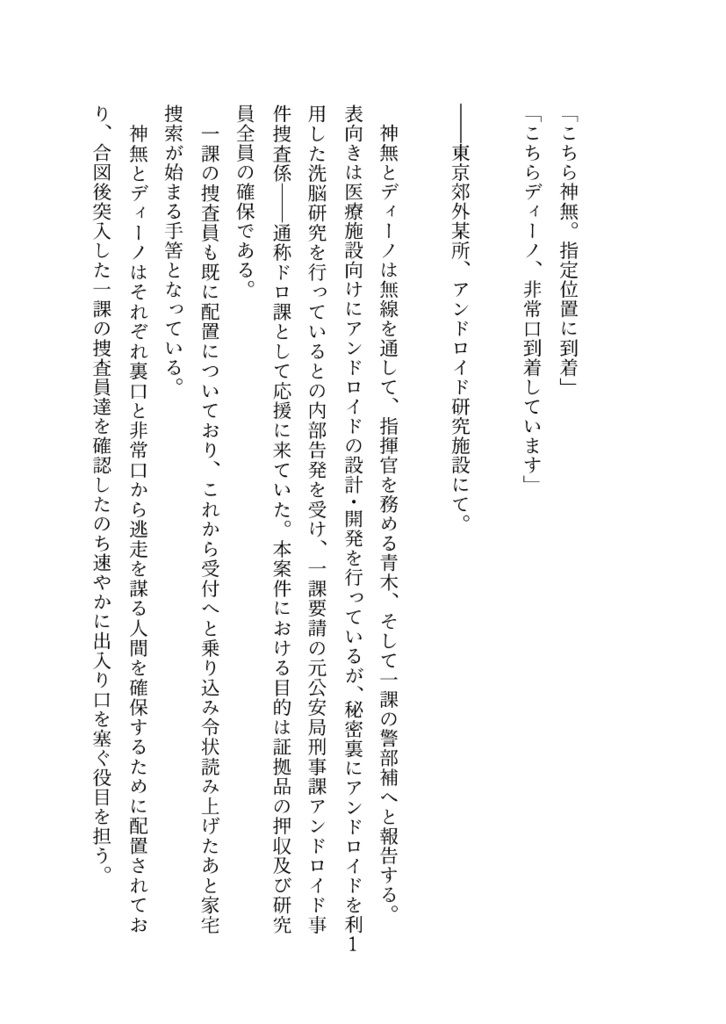 「こちら神無。指定位置に到着」
「こちらディーノ、非常口到着しています」

――東京郊外某所、アンドロイド研究施設にて。

神無とディーノは無線を通して、指揮官を務める青木、そして一課の警部補へと報告する。表向きは医療施設向けにアンドロイドの設計・開発を行っているが、秘密裏にアンドロイドを利用した洗脳研究を行っているとの内部告発を受け、一課要請の元公安局刑事課アンドロイド事件捜査係――通称ドロ課として応援に来ていた。本案件における目的は証拠品の押収及び研究員全員の確保である。

一課の捜査員も既に配置についており、これから受付へと乗り込み令状読み上げたあと家宅捜索が始まる手筈となっている。

神無とディーノはそれぞれ裏口と非常口から逃走を謀る人間を確保するために配置されており、合図後突入した一課の捜査員達を確認したのち速やかに出入り口を塞ぐ役目を担う。

1